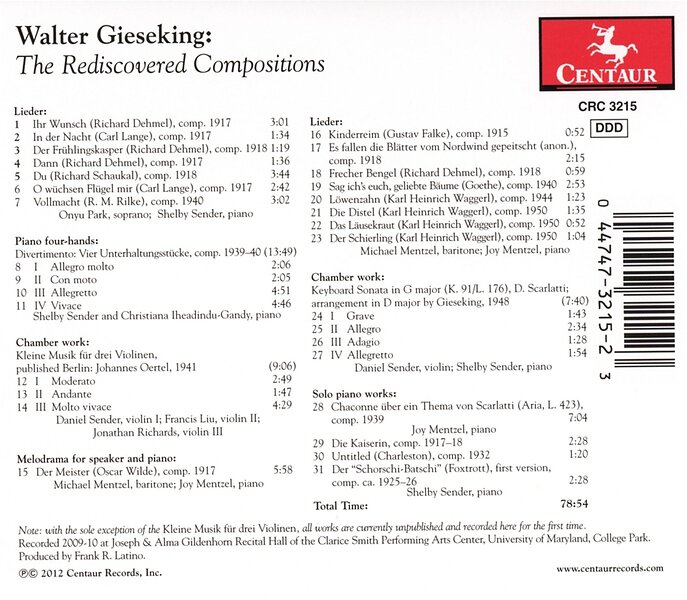 Walter Gieseking:
The Rediscovered Compositions

CENTAUR

CRC 3215

DDD

Lieder:
1 Ihr Wunsch (Richard Dehmel), comp. 1917 3:01
2 In der Nacht (Carl Lange), comp. 1917 1:34
3 Der Frühlingskasper (Richard Dehmel), comp. 1918 1:19
4 Dann (Richard Dehmel), comp. 1917 1:36
5 Du (Richard Schaukal), comp. 1918 3:44
6 O wüchsen Flügel mir (Carl Lange), comp. 1917 2:42
7 Vollmacht (R. M. Rilke), comp. 1940 3:02
Onyu Park, soprano; Shelby Sender, piano

Piano four-hands:
Divertimento: Vier Unterhaltungsstücke, comp. 1939–40 (13:49)
8 I Allegro molto 2:06
9 II Con moto 2:05
10 III Allegretto 4:51
11 IV Vivace 4:46
Shelby Sender and Christiana Iheadindu-Gandy, piano

Chamber work:
Kleine Musik für drei Violinen, published Berlin: Johannes Oertel, 1941 (9:06)
12 I Moderato 2:49
13 II Andante 1:47
14 III Molto vivace 4:29
Daniel Sender, violin I; Francis Liu, violin II; Jonathan Richards, violin III

Melodrama for speaker and piano:
15 Der Meister (Oscar Wilde), comp. 1917 5:58
Michael Mentzel, baritone; Joy Mentzel, piano

Lieder:
16 Kinderreim (Gustav Falke), comp. 1915 0:52
17 Es fallen die Blätter vom Nordwind gepeitscht (anon.), comp. 1918 2:15
18 Frecher Bengel (Richard Dehmel), comp. 1918 0:59
19 Sag ich's euch, geliebte Bäume (Goethe), comp. 1940 2:53
20 Löwenzahn (Karl Heinrich Waggerl), comp. 1944 1:23
21 Die Distel (Karl Heinrich Waggerl), comp. 1950 1:35
22 Das Läusekraut (Karl Heinrich Waggerl), comp. 1950 0:52
23 Der Schierling (Karl Heinrich Waggerl), comp. 1950 1:04
Michael Mentzel, baritone; Joy Mentzel, piano

Chamber work:
Keyboard Sonata in G major (K. 91/L. 176), D. Scarlatti; arrangement in D major by Gieseking, 1948 (7:40)
24 I Grave 1:43
25 II Allegro 2:34
26 III Adagio 1:28
27 IV Allegretto 1:54
Daniel Sender, violin; Shelby Sender, piano

Solo piano works:
28 Chaconne über ein Thema von Scarlatti (Aria, L. 423), comp. 1939 7:04
Joy Mentzel, piano
29 Die Kaiserin, comp. 1917–18 2:28
30 Untitled (Charleston), comp. 1932 1:20
31 Der "Schorschi-Batschi" (Foxtrott), first version, comp. ca. 1925–26 2:28
Shelby Sender, piano

Total Time: 78:54

0 44747-3215-2 3

Note: with the sole exception of the Kleine Musik für drei Violinen, all works are currently unpublished and recorded here for the first time.
Recorded 2009-10 at Joseph & Alma Gildenhorn Recital Hall of the Clarice Smith Performing Arts Center, University of Maryland, College Park.
Produced by Frank R. Latino.

℗© 2012 Centaur Records, Inc.

www.centaurrecords.com